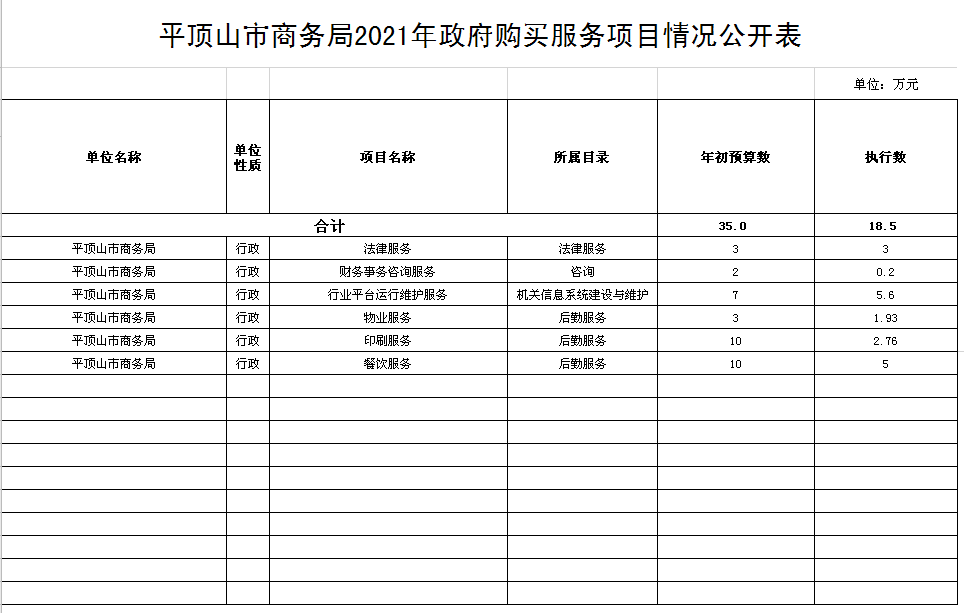 平顶山市商务局2021年政府购买服务项目情况公开表

单位：万元

| 单位名称 | 单位性质 | 项目名称 | 所属目录 | 年初预算数 | 执行数 |
|---|---|---|---|---|---|
| 合计 | | | | 35.0 | 18.5 |
| 平顶山市商务局 | 行政 | 法律服务 | 法律服务 | 3 | 3 |
| 平顶山市商务局 | 行政 | 财务事务咨询服务 | 咨询 | 2 | 0.2 |
| 平顶山市商务局 | 行政 | 行业平台运行维护服务 | 机关信息系统建设与维护 | 7 | 5.6 |
| 平顶山市商务局 | 行政 | 物业服务 | 后勤服务 | 3 | 1.93 |
| 平顶山市商务局 | 行政 | 印刷服务 | 后勤服务 | 10 | 2.76 |
| 平顶山市商务局 | 行政 | 餐饮服务 | 后勤服务 | 10 | 5 |